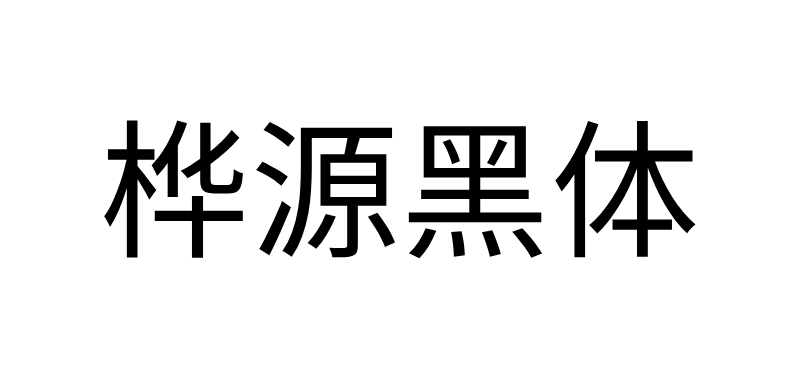 桦源黑体